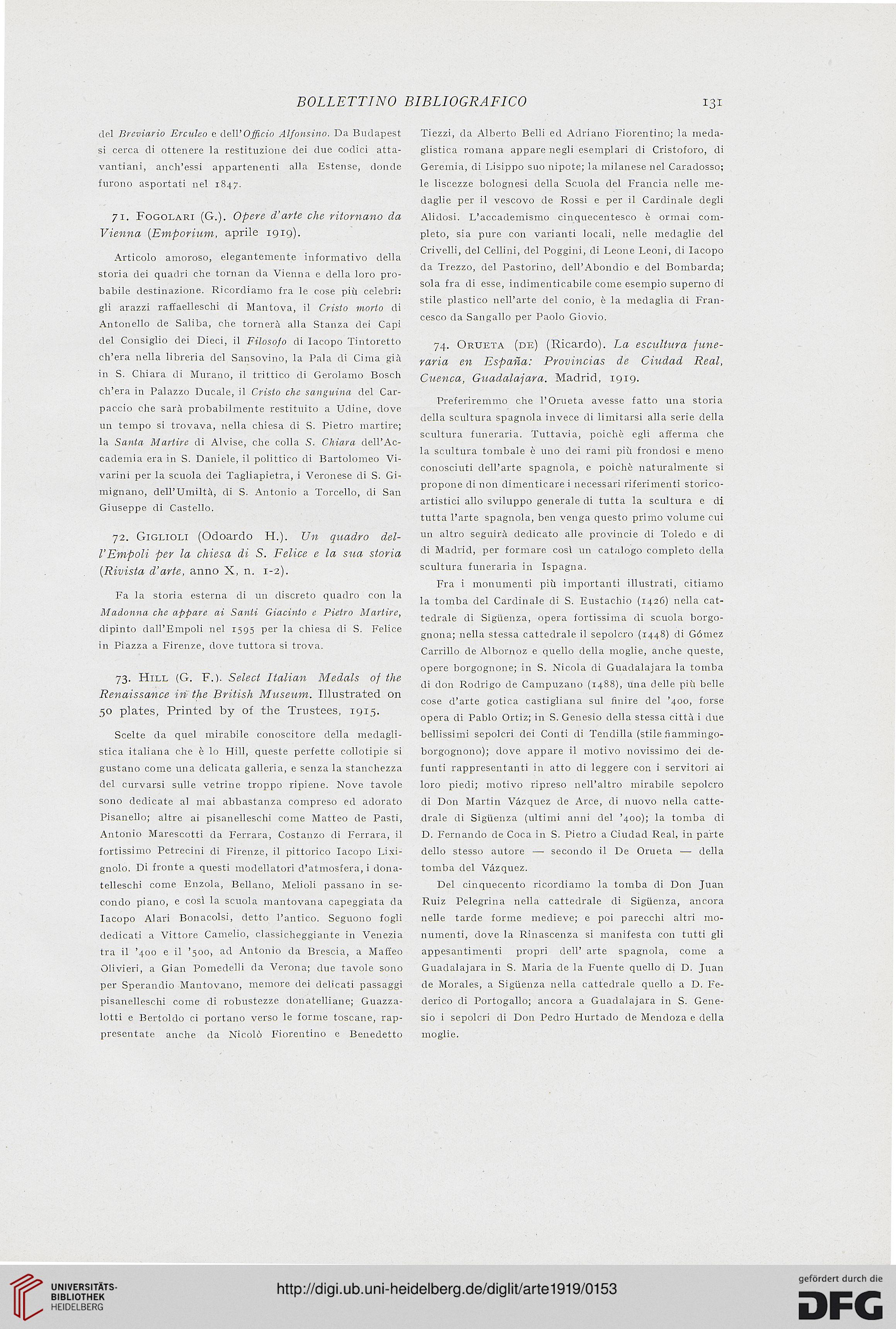 BOLLETTINO BIBLIOGRAFICO 131

del Breviario Erculeo e dell'Officio Alfonsino. Da Budapest si cerca di ottenere la restituzione dei due codici attavantiani, anch'essi appartenenti alla Estense, donde furono asportati nel 1847.

71. Fogolari (G.). Opere d'arte che ritornano da Vienna (Emporium, aprile 1919).

Articolo amoroso, elegantemente informativo della storia dei quadri che tornan da Vienna e della loro probabile destinazione. Ricordiamo fra le cose più celebri: gli arazzi raffaelleschi di Mantova, il Cristo morto di Antonello de Saliba, che tornerà alla Stanza dei Capi del Consiglio dei Dieci, il Filosofo di Iacopo Tintoretto ch'era nella libreria del Sansovino, la Pala di Cima già in S. Chiara di Murano, il trittico di Gerolamo Bosch ch'era in Palazzo Ducale, il Cristo che sanguina del Carpaccio che sarà probabilmente restituito a Udine, dove un tempo si trovava, nella chiesa di S. Pietro martire; la Santa Martire di Alvise, che colla S. Chiara dell'Accademia era in S. Daniele, il polittico di Bartolomeo Vivarini per la scuola dei Tagliapietra, i Veronese di S. Gimignano, dell'Umiltà, di S. Antonio a Torcello, di San Giuseppe di Castello.

72. Giglioli (Odoardo H.). Un quadro dell'Empoli per la chiesa di S. Felice e la sua storia (Rivista d'arte, anno X, n. 1-2).

Fa la storia esterna di un discreto quadro con la Madonna che appare ai Santi Giacinto e Pietro Martire, dipinto dall'Empoli nel 1595 per la chiesa di S. Felice in Piazza a Firenze, dove tuttora si trova.

73. Hill (G. F.). Select Italian Medals of the Renaissance in the British Museum. Illustrated on 50 plates, Printed by of the Trustees, 1915.

Scelte da quel mirabile conoscitore della medaglistica italiana che è lo Hill, queste perfette collotipie si gustano come una delicata galleria, e senza la stanchezza del curvarsi sulle vetrine troppo ripiene. Nove tavole sono dedicate al mai abbastanza compreso ed adorato Pisanello; altre ai pisanelleschi come Matteo de Pasti, Antonio Marescotti da Ferrara, Costanzo di Ferrara, il fortissimo Petrecini di Firenze, il pittorico Iacopo Lixignolo. Di fronte a questi modellatori d'atmosfera, i donatelleschi come Enzola, Bellano, Melioli passano in secondo piano, e così la scuola mantovana capeggiata da Iacopo Alari Bonacolsi, detto l'antico. Seguono fogli dedicati a Vittore Camelio, classicheggiante in Venezia tra il '400 e il '500, ad Antonio da Brescia, a Maffeo Olivieri, a Gian Pomedelli da Verona; due tavole sono per Sperandio Mantovano, memore dei delicati passaggi pisanelleschi come di robustezze donatelliane; Guazzalotti e Bertoldo ci portano verso le forme toscane, rappresentate anche da Nicolò Fiorentino e Benedetto Tiezzi, da Alberto Belli ed Adriano Fiorentino; la medaglistica romana appare negli esemplari di Cristoforo, di Geremia, di Lisippo suo nipote; la milanese nel Caradosso; le liscezze bolognesi della Scuola del Francia nelle medaglie per il vescovo de Rossi e per il Cardinale degli Alidosi. L'accademismo cinquecentesco è ormai completo, sia pure con varianti locali, nelle medaglie del Crivelli, del Cellini, del Poggini, di Leone Leoni, di Iacopo da Trezzo, del Pastorino, dell'Abondio e del Bombarda; sola fra di esse, indimenticabile come esempio superno di stile plastico nell'arte del conio, è la medaglia di Francesco da Sangallo per Paolo Giovio.

74. Orueta (de) (Ricardo). La escultura funeraria en España: Provincias de Ciudad Real, Cuenca, Guadalajara. Madrid, 1919.

Preferiremmo che l'Orueta avesse fatto una storia della scultura spagnola invece di limitarsi alla serie della scultura funeraria. Tuttavia, poichè egli afferma che la scultura tombale è uno dei rami più frondosi e meno conosciuti dell'arte spagnola, e poichè naturalmente si propone di non dimenticare i necessari riferimenti storico-artistici allo sviluppo generale di tutta la scultura e di tutta l'arte spagnola, ben venga questo primo volume cui un altro seguirà dedicato alle provincie di Toledo e di di Madrid, per formare così un catalogo completo della scultura funeraria in Ispagna.

Fra i monumenti più importanti illustrati, citiamo la tomba del Cardinale di S. Eustachio (1426) nella cattedrale di Sigüenza, opera fortissima di scuola borgognona; nella stessa cattedrale il sepolcro (1448) di Gómez Carrillo de Albornoz e quello della moglie, anche queste, opere borgognone; in S. Nicola di Guadalajara la tomba di don Rodrigo de Campuzano (1488), una delle più belle cose d'arte gotica castigliana sul finire del '400, forse opera di Pablo Ortiz; in S. Genesio della stessa città i due bellissimi sepolcri dei Conti di Tendilla (stile fiammingo-borgognono); dove appare il motivo novissimo dei defunti rappresentanti in atto di leggere con i servitori ai loro piedi; motivo ripreso nell'altro mirabile sepolcro di Don Martin Vázquez de Arce, di nuovo nella cattedrale di Sigüenza (ultimi anni del '400); la tomba di D. Fernando de Coca in S. Pietro a Ciudad Real, in parte dello stesso autore — secondo il De Orueta — della tomba del Vázquez.

Del cinquecento ricordiamo la tomba di Don Juan Ruiz Pelegrina nella cattedrale di Sigüenza, ancora nelle tarde forme medieve; e poi parecchi altri monumenti, dove la Rinascenza si manifesta con tutti gli appesantimenti propri dell' arte spagnola, come a Guadalajara in S. Maria de la Fuente quello di D. Juan de Morales, a Sigüenza nella cattedrale quello a D. Federico di Portogallo; ancora a Guadalajara in S. Genesio i sepolcri di Don Pedro Hurtado de Mendoza e della moglie.

UNIVERSITÄTS-BIBLIOTHEK HEIDELBERG
http://digi.ub.uni-heidelberg.de/diglit/arte1919/0153
gefördert durch die DFG